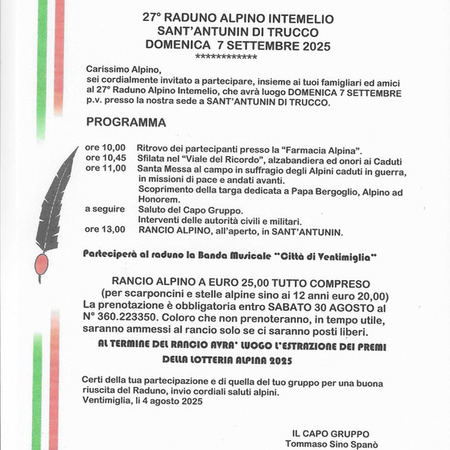 27° RADUNO ALPINO INTEMELIO
SANT'ANTUNIN DI TRUCCO
DOMENICA 7 SETTEMBRE 2025
*************

Carissimo Alpino,
sei cordialmente invitato a partecipare, insieme ai tuoi famigliari ed amici al 27° Raduno Alpino Intemelio, che avrà luogo DOMENICA 7 SETTEMBRE p.v. presso la nostra sede a SANT'ANTUNIN DI TRUCCO.

PROGRAMMA

ore 10,00 Ritrovo dei partecipanti presso la "Farmacia Alpina".
ore 10,45 Sfilata nel "Viale del Ricordo", alzabandiera ed onori ai Caduti
ore 11,00 Santa Messa al campo in suffragio degli Alpini caduti in guerra, in missioni di pace e andati avanti.
Scoprimento della targa dedicata a Papa Bergoglio, Alpino ad Honorem.
a seguire Saluto del Capo Gruppo.
Interventi delle autorità civili e militari.
ore 13,00 RANCIO ALPINO, all'aperto, in SANT'ANTUNIN.

Parteciperà al raduno la Banda Musicale "Città di Ventimiglia"

RANCIO ALPINO A EURO 25,00 TUTTO COMPRESO
(per scarponcini e stelle alpine sino ai 12 anni euro 20,00)
La prenotazione è obbligatoria entro SABATO 30 AGOSTO al N° 360.223350. Coloro che non prenoteranno, in tempo utile, saranno ammessi al rancio solo se ci saranno posti liberi.

AL TERMINE DEL RANCIO AVRA' LUOGO L'ESTRAZIONE DEI PREMI DELLA LOTTERIA ALPINA 2025

Certi della tua partecipazione e di quella del tuo gruppo per una buona riuscita del Raduno, invio cordiali saluti alpini.
Ventimiglia, li 4 agosto 2025

IL CAPO GRUPPO
Tommaso Sino Spanò